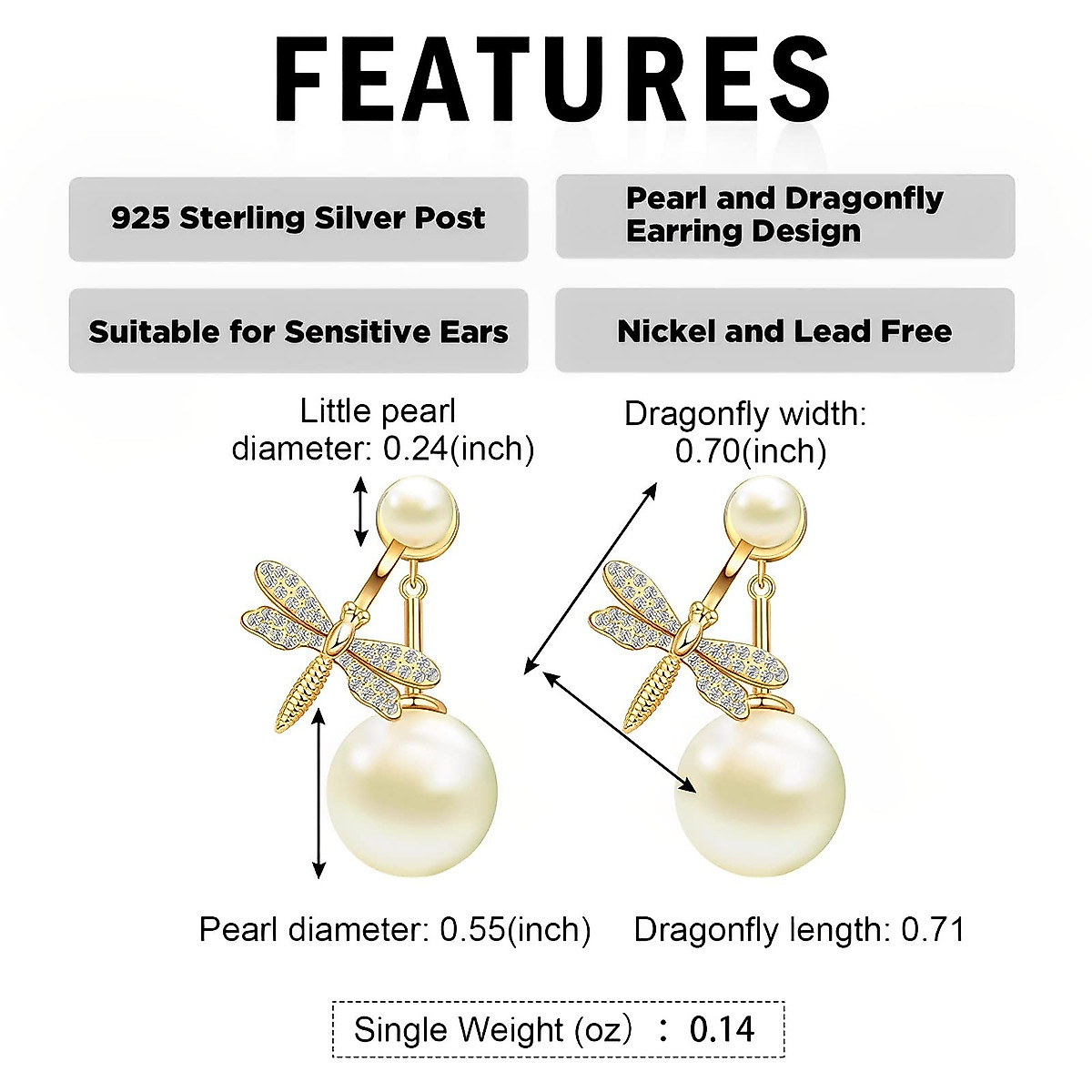 FEATURES

925 Sterling Silver Post

Pearl and Dragonfly Earring Design

Suitable for Sensitive Ears

Nickel and Lead Free

Little pearl diameter: 0.24(inch)

Dragonfly width: 0.70(inch)

Pearl diameter: 0.55(inch)

Dragonfly length: 0.71

Single Weight (oz) : 0.14